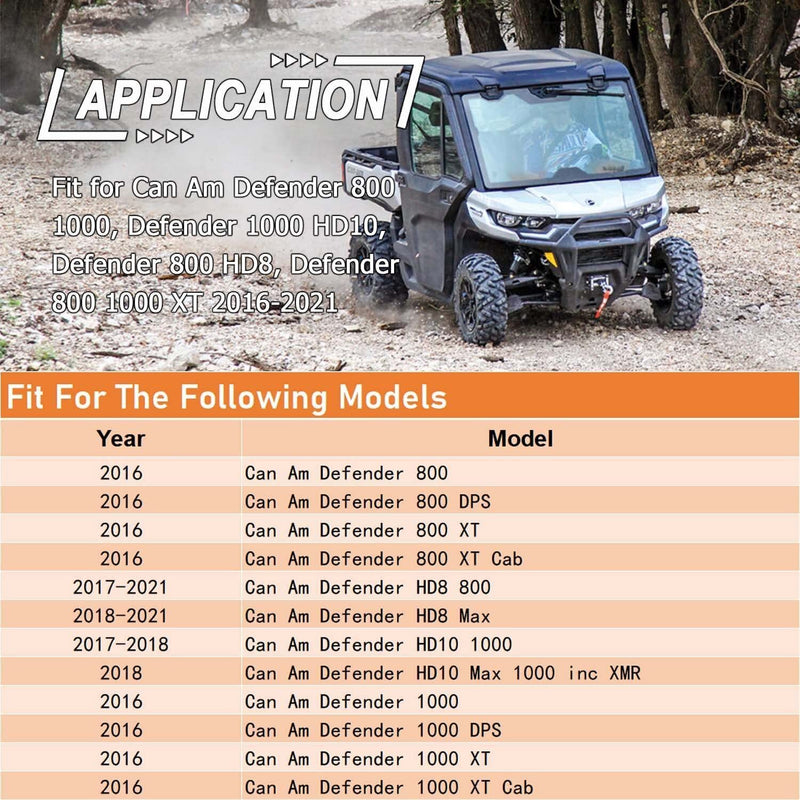 APPLICATION

Fit for Can Am Defender 800 1000, Defender 1000 HD10, Defender 800 HD8, Defender 800 1000 XT 2016-2021

Fit For The Following Models

| Year | Model |
|---|---|
| 2016 | Can Am Defender 800 |
| 2016 | Can Am Defender 800 DPS |
| 2016 | Can Am Defender 800 XT |
| 2016 | Can Am Defender 800 XT Cab |
| 2017-2021 | Can Am Defender HD8 800 |
| 2018-2021 | Can Am Defender HD8 Max |
| 2017-2018 | Can Am Defender HD10 1000 |
| 2018 | Can Am Defender HD10 Max 1000 inc XMR |
| 2016 | Can Am Defender 1000 |
| 2016 | Can Am Defender 1000 DPS |
| 2016 | Can Am Defender 1000 XT |
| 2016 | Can Am Defender 1000 XT Cab |